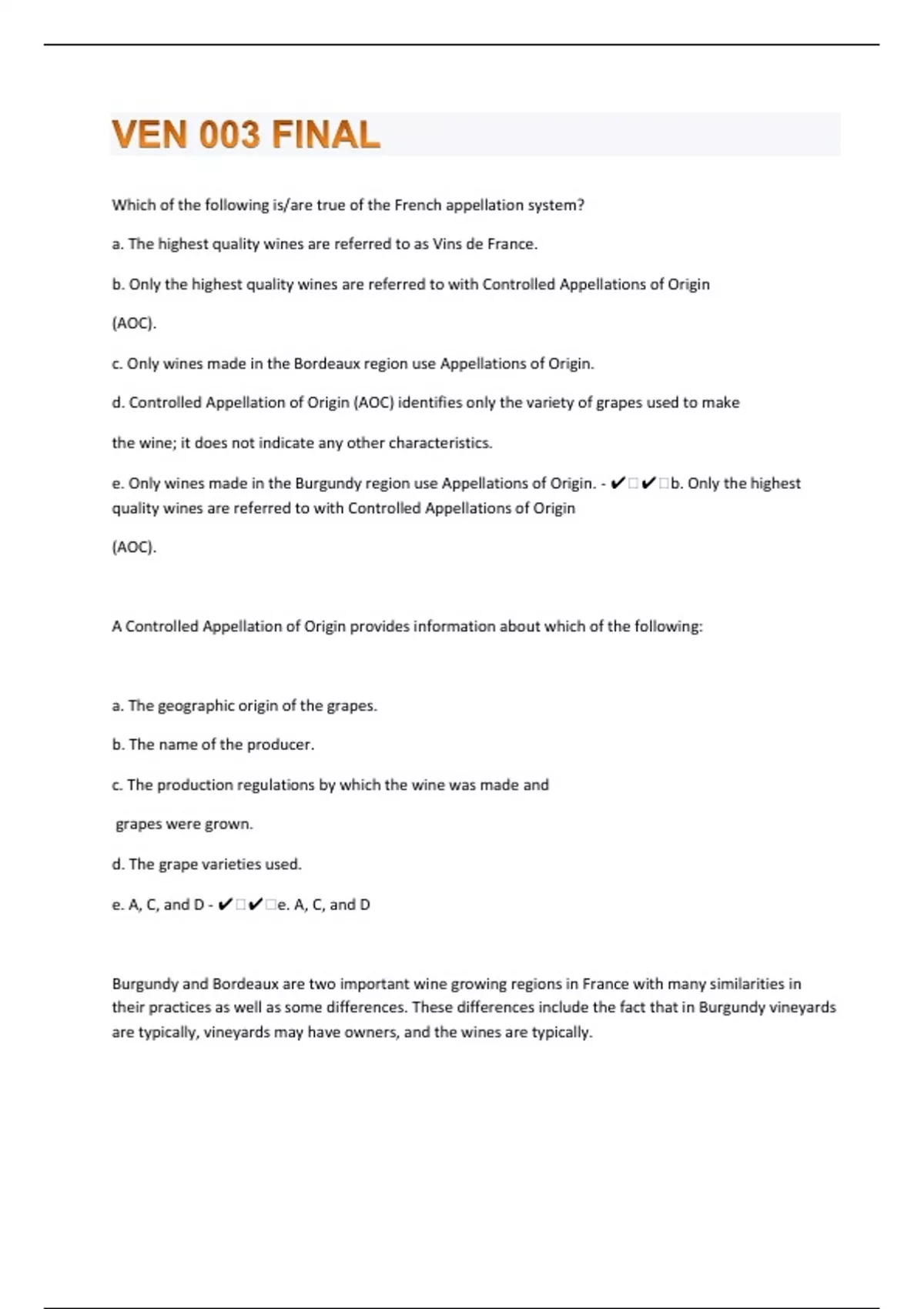 VEN 003 FINAL

Which of the following is/are true of the French appellation system?

a. The highest quality wines are referred to as Vins de France.

b. Only the highest quality wines are referred to with Controlled Appellations of Origin

(AOC).

c. Only wines made in the Bordeaux region use Appellations of Origin.

d. Controlled Appellation of Origin (AOC) identifies only the variety of grapes used to make

the wine; it does not indicate any other characteristics.

e. Only wines made in the Burgundy region use Appellations of Origin. - ✔□✔□b. Only the highest quality wines are referred to with Controlled Appellations of Origin

(AOC).

A Controlled Appellation of Origin provides information about which of the following:

a. The geographic origin of the grapes.

b. The name of the producer.

c. The production regulations by which the wine was made and

grapes were grown.

d. The grape varieties used.

e. A, C, and D - ✔□✔□e. A, C, and D

Burgundy and Bordeaux are two important wine growing regions in France with many similarities in their practices as well as some differences. These differences include the fact that in Burgundy vineyards are typically, vineyards may have owners, and the wines are typically.